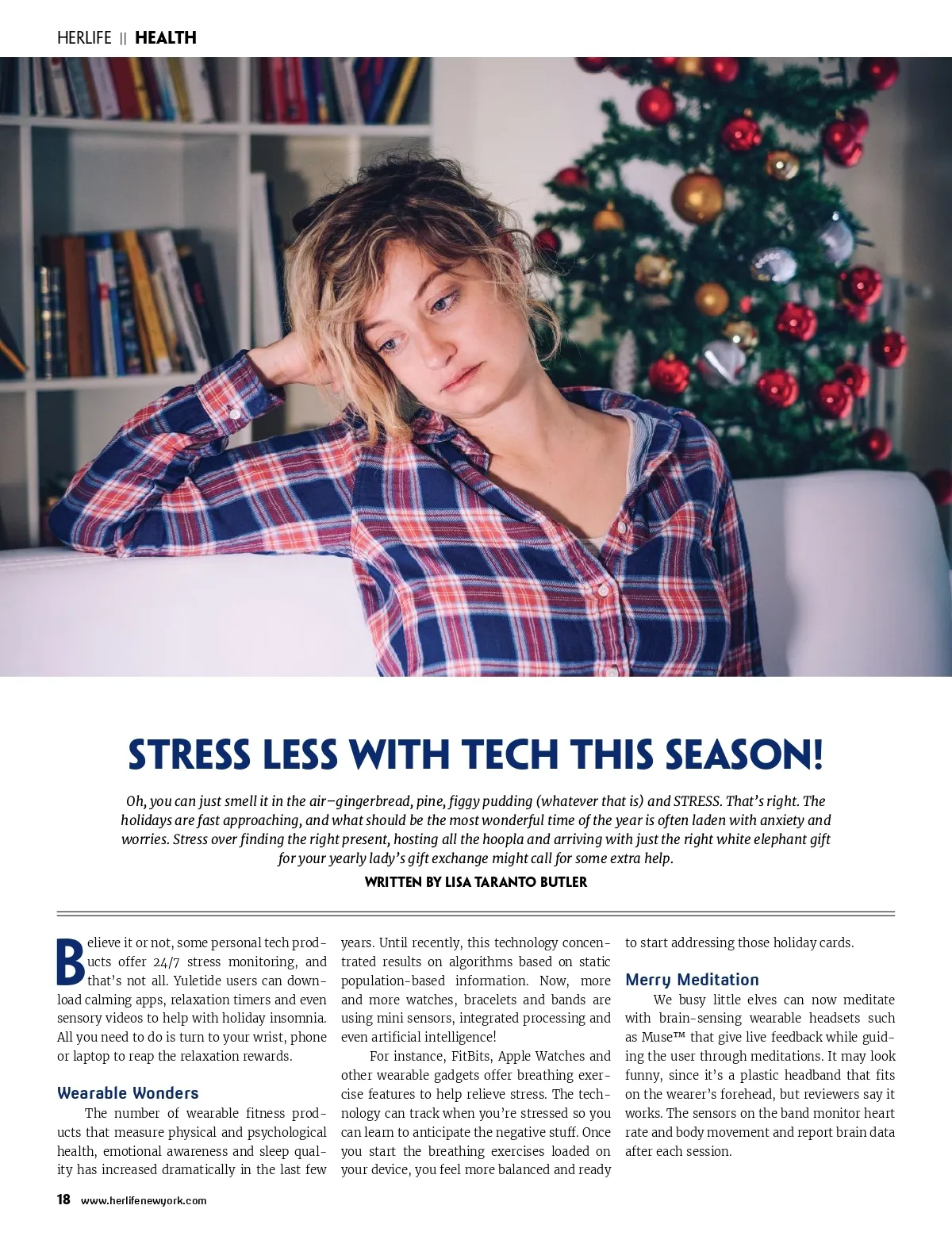 HERLIFE || HEALTH

STRESS LESS WITH TECH THIS SEASON!

Oh, you can just smell it in the air–gingerbread, pine, figgy pudding (whatever that is) and STRESS. That's right. The holidays are fast approaching, and what should be the most wonderful time of the year is often laden with anxiety and worries. Stress over finding the right present, hosting all the hoopla and arriving with just the right white elephant gift for your yearly lady's gift exchange might call for some extra help.

WRITTEN BY LISA TARANTO BUTLER

Believe it or not, some personal tech products offer 24/7 stress monitoring, and that's not all. Yuletide users can download calming apps, relaxation timers and even sensory videos to help with holiday insomnia. All you need to do is turn to your wrist, phone or laptop to reap the relaxation rewards.

Wearable Wonders

The number of wearable fitness products that measure physical and psychological health, emotional awareness and sleep quality has increased dramatically in the last few years. Until recently, this technology concentrated results on algorithms based on static population-based information. Now, more and more watches, bracelets and bands are using mini sensors, integrated processing and even artificial intelligence!

For instance, FitBits, Apple Watches and other wearable gadgets offer breathing exercise features to help relieve stress. The technology can track when you're stressed so you can learn to anticipate the negative stuff. Once you start the breathing exercises loaded on your device, you feel more balanced and ready to start addressing those holiday cards.

Merry Meditation

We busy little elves can now meditate with brain-sensing wearable headsets such as Muse™ that give live feedback while guiding the user through meditations. It may look funny, since it's a plastic headband that fits on the wearer's forehead, but reviewers say it works. The sensors on the band monitor heart rate and body movement and report brain data after each session.

18 www.herlifenewyork.com